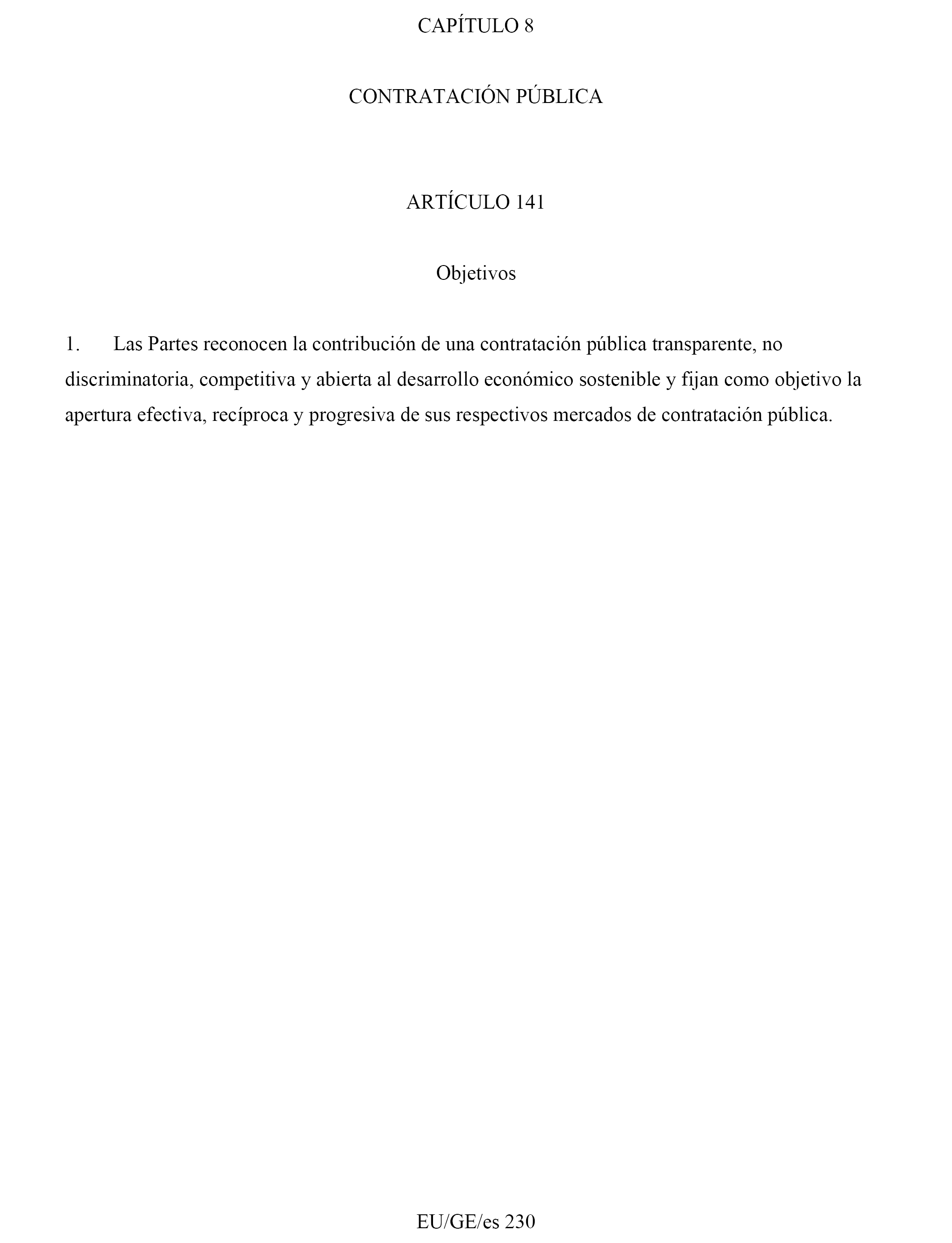 CAPÍTULO 8

CONTRATACIÓN PÚBLICA

ARTÍCULO 141

Objetivos

1. Las Partes reconocen la contribución de una contratación pública transparente, no discriminatoria, competitiva y abierta al desarrollo económico sostenible y fijan como objetivo la apertura efectiva, recíproca y progresiva de sus respectivos mercados de contratación pública.

EU/GE/es 230